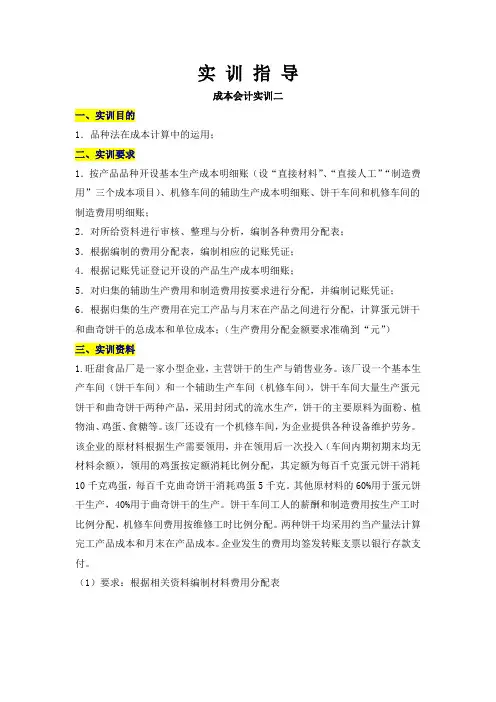 实 训 指 导

成本会计实训二

一、实训目的

1．品种法在成本计算中的运用；

二、实训要求

1．按产品品种开设基本生产成本明细账（设“直接材料”、“直接人工”“制造费用”三个成本项目）、机修车间的辅助生产成本明细账、饼干车间和机修车间的制造费用明细账；

2．对所给资料进行审核、整理与分析，编制各种费用分配表；

3．根据编制的费用分配表，编制相应的记账凭证；

4．根据记账凭证登记开设的产品生产成本明细账；

5．对归集的辅助生产费用和制造费用按要求进行分配，并编制记账凭证；

6．根据归集的生产费用在完工产品与月末在产品之间进行分配，计算蛋元饼干和曲奇饼干的总成本和单位成本；（生产费用分配金额要求准确到“元”）

三、实训资料

1.旺甜食品厂是一家小型企业，主营饼干的生产与销售业务。该厂设一个基本生产车间（饼干车间）和一个辅助生产车间（机修车间），饼干车间大量生产蛋元饼干和曲奇饼干两种产品，采用封闭式的流水生产，饼干的主要原料为面粉、植物油、鸡蛋、食糖等。该厂还设有一个机修车间，为企业提供各种设备维护劳务。该企业的原材料根据生产需要领用，并在领用后一次投入（车间内期初期末均无材料余额），领用的鸡蛋按定额消耗比例分配，其定额为每百千克蛋元饼干消耗10千克鸡蛋，每百千克曲奇饼干消耗鸡蛋5千克。其他原材料的60%用于蛋元饼干生产，40%用于曲奇饼干的生产。饼干车间工人的薪酬和制造费用按生产工时比例分配，机修车间费用按维修工时比例分配。两种饼干均采用约当产量法计算完工产品成本和月末在产品成本。企业发生的费用均签发转账支票以银行存款支付。

（1）要求：根据相关资料编制材料费用分配表